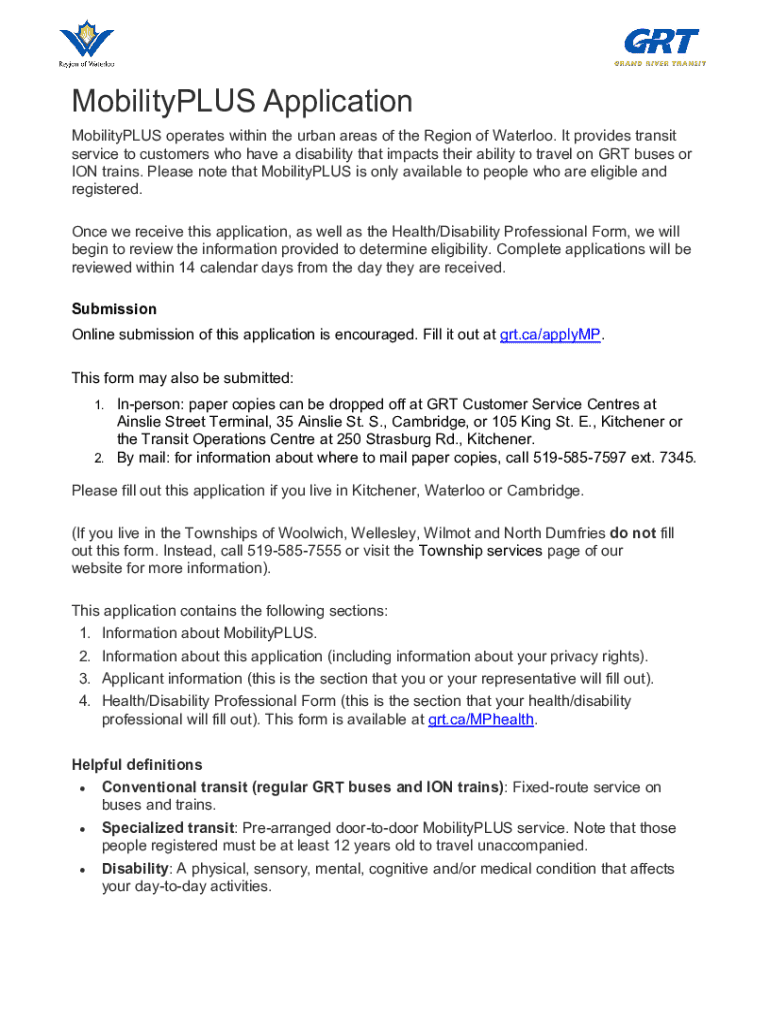 Region of Waterloo

GRT
GRAND RIVER TRANSIT

MobilityPLUS Application

MobilityPLUS operates within the urban areas of the Region of Waterloo. It provides transit service to customers who have a disability that impacts their ability to travel on GRT buses or ION trains. Please note that MobilityPLUS is only available to people who are eligible and registered.

Once we receive this application, as well as the Health/Disability Professional Form, we will begin to review the information provided to determine eligibility. Complete applications will be reviewed within 14 calendar days from the day they are received.

Submission
Online submission of this application is encouraged. Fill it out at grt.ca/applyMP.

This form may also be submitted:
1. In-person: paper copies can be dropped off at GRT Customer Service Centres at Ainslie Street Terminal, 35 Ainslie St. S., Cambridge, or 105 King St. E., Kitchener or the Transit Operations Centre at 250 Strasburg Rd., Kitchener.
2. By mail: for information about where to mail paper copies, call 519-585-7597 ext. 7345.

Please fill out this application if you live in Kitchener, Waterloo or Cambridge.

(If you live in the Townships of Woolwich, Wellesley, Wilmot and North Dumfries do not fill out this form. Instead, call 519-585-7555 or visit the Township services page of our website for more information).

This application contains the following sections:
1. Information about MobilityPLUS.
2. Information about this application (including information about your privacy rights).
3. Applicant information (this is the section that you or your representative will fill out).
4. Health/Disability Professional Form (this is the section that your health/disability professional will fill out). This form is available at grt.ca/MPhealth.

Helpful definitions
• Conventional transit (regular GRT buses and ION trains): Fixed-route service on buses and trains.
• Specialized transit: Pre-arranged door-to-door MobilityPLUS service. Note that those people registered must be at least 12 years old to travel unaccompanied.
• Disability: A physical, sensory, mental, cognitive and/or medical condition that affects your day-to-day activities.